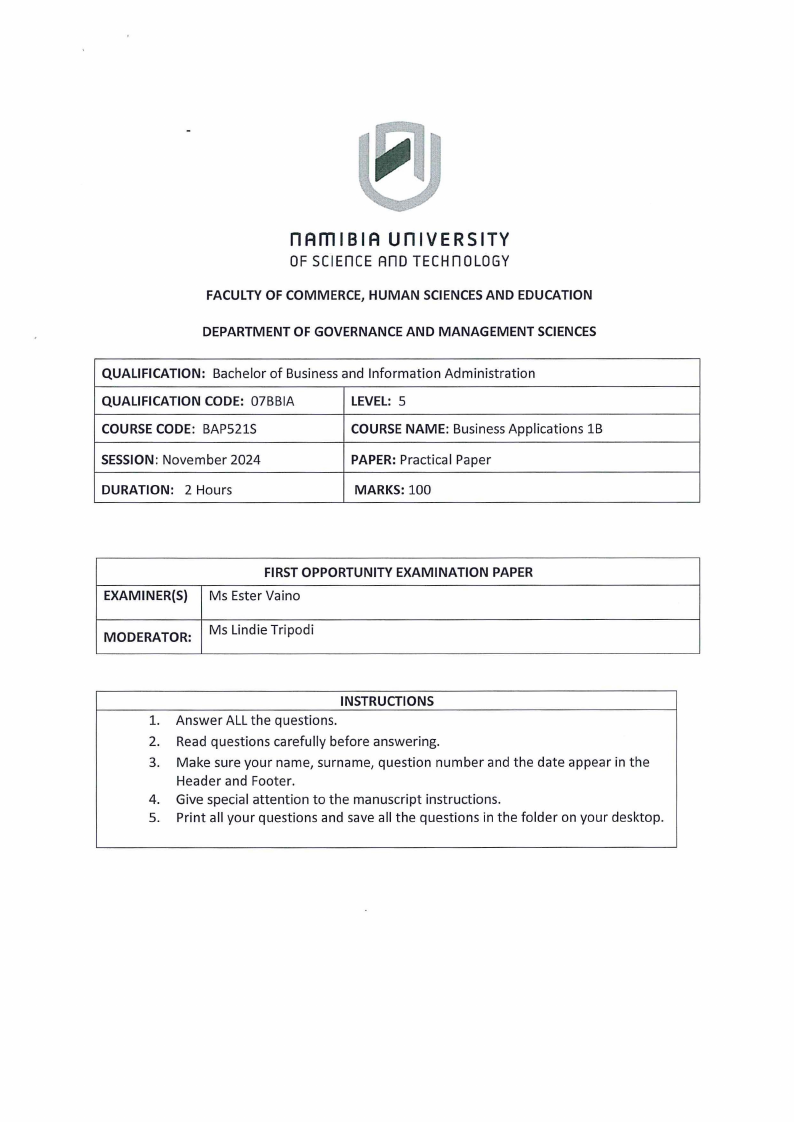 NAMIBIA UNIVERSITY
OF SCIENCE AND TECHNOLOGY

FACULTY OF COMMERCE, HUMAN SCIENCES AND EDUCATION

DEPARTMENT OF GOVERNANCE AND MANAGEMENT SCIENCES

| QUALIFICATION: Bachelor of Business and Information Administration | |
|---|---|
| QUALIFICATION CODE: 07BBIA | LEVEL: 5 |
| COURSE CODE: BAP521S | COURSE NAME: Business Applications 1B |
| SESSION: November 2024 | PAPER: Practical Paper |
| DURATION: 2 Hours | MARKS: 100 |

| FIRST OPPORTUNITY EXAMINATION PAPER | |
|---|---|
| EXAMINER(S) | Ms Ester Vaino |
| MODERATOR: | Ms Lindie Tripodi |

INSTRUCTIONS
1. Answer ALL the questions.
2. Read questions carefully before answering.
3. Make sure your name, surname, question number and the date appear in the Header and Footer.
4. Give special attention to the manuscript instructions.
5. Print all your questions and save all the questions in the folder on your desktop.